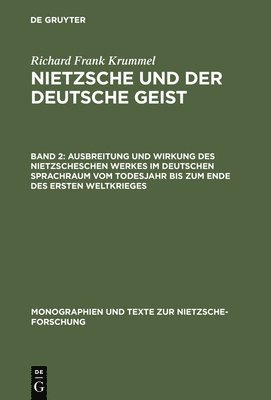 DE GRUYTER

Richard Frank Krummel

NIETZSCHE UND DER DEUTSCHE GEIST

BAND 2: AUSBREITUNG UND WIRKUNG DES NIETZSCHESCHEN WERKES IM DEUTSCHEN SPRACHRAUM VOM TODESJAHR BIS ZUM ENDE DES ERSTEN WELTKRIEGES

MONOGRAPHIEN UND TEXTE ZUR NIETZSCHE-FORSCHUNG

DE
G